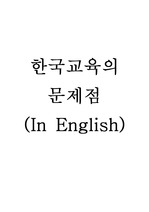 한국교육의
문제점
(In English)